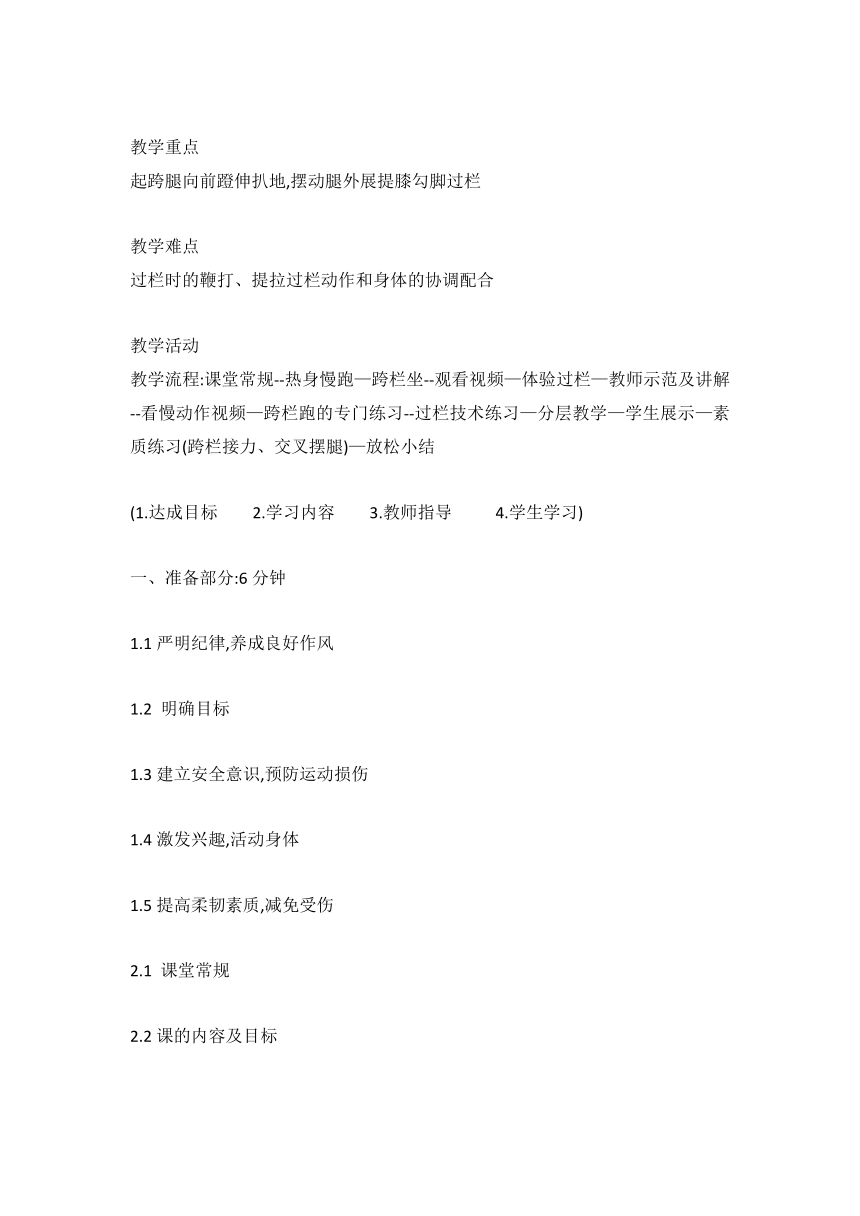 教学重点
起跨腿向前蹬伸扒地,摆动腿外展提膝勾脚过栏

教学难点
过栏时的鞭打、提拉过栏动作和身体的协调配合

教学活动
教学流程:课堂常规--热身慢跑—跨栏坐--观看视频—体验过栏—教师示范及讲解--看慢动作视频—跨栏跑的专门练习--过栏技术练习—分层教学—学生展示—素质练习(跨栏接力、交叉摆腿)—放松小结

(1.达成目标　2.学习内容　3.教师指导　4.学生学习)

一、准备部分:6 分钟

1.1 严明纪律,养成良好作风

1.2 明确目标

1.3 建立安全意识,预防运动损伤

1.4 激发兴趣,活动身体

1.5 提高柔韧素质,减免受伤

2.1 课堂常规

2.2 课的内容及目标